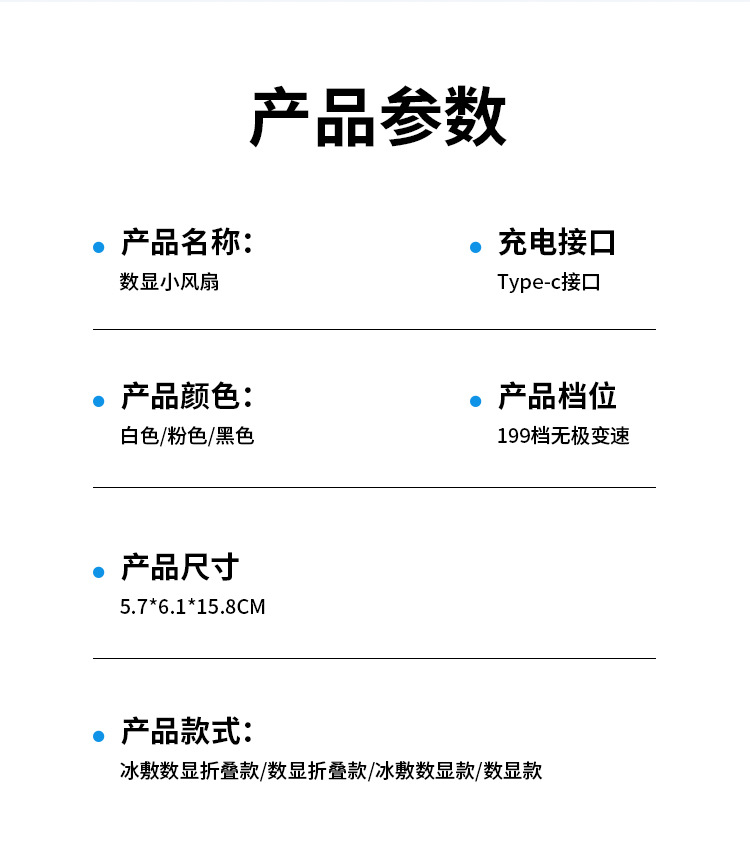 产品参数

• 产品名称：
数显小风扇

• 充电接口
Type-c接口

• 产品颜色：
白色/粉色/黑色

• 产品档位
199档无极变速

• 产品尺寸
5.7*6.1*15.8CM

• 产品款式：
冰敷数显折叠款/数显折叠款/冰敷数显款/数显款